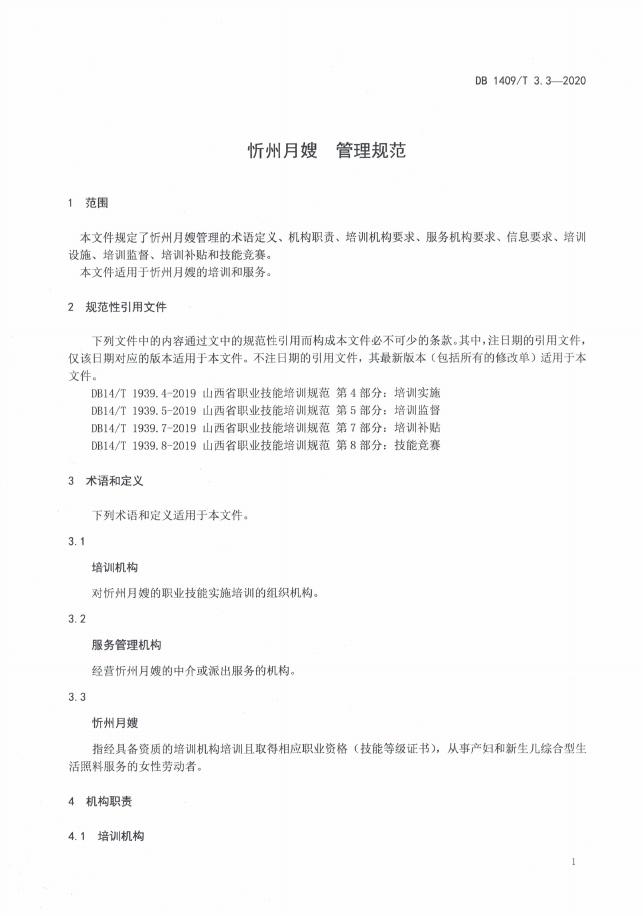 DB 1409/T 3.3—2020

忻州月嫂　管理规范

1　范围

本文件规定了忻州月嫂管理的术语定义、机构职责、培训机构要求、服务机构要求、信息要求、培训设施、培训监督、培训补贴和技能竞赛。
本文件适用于忻州月嫂的培训和服务。

2　规范性引用文件

下列文件中的内容通过文中的规范性引用而构成本文件必不可少的条款。其中，注日期的引用文件，仅该日期对应的版本适用于本文件。不注日期的引用文件，其最新版本（包括所有的修改单）适用于本文件。
DB14/T 1939.4-2019 山西省职业技能培训规范 第4部分：培训实施
DB14/T 1939.5-2019 山西省职业技能培训规范 第5部分：培训监督
DB14/T 1939.7-2019 山西省职业技能培训规范 第7部分：培训补贴
DB14/T 1939.8-2019 山西省职业技能培训规范 第8部分：技能竞赛

3　术语和定义

下列术语和定义适用于本文件。

3.1

培训机构

对忻州月嫂的职业技能实施培训的组织机构。

3.2

服务管理机构

经营忻州月嫂的中介或派出服务的机构。

3.3

忻州月嫂

指经具备资质的培训机构培训且取得相应职业资格（技能等级证书），从事产妇和新生儿综合型生活照料服务的女性劳动者。

4　机构职责

4.1　培训机构

1